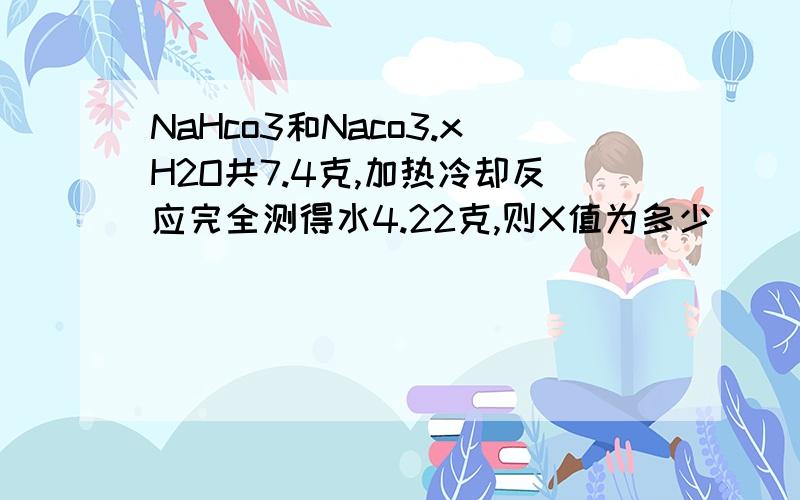 NaHco3和Naco3.xH2O共7.4克,加热冷却反应完全测得水4.22克,则X值为多少